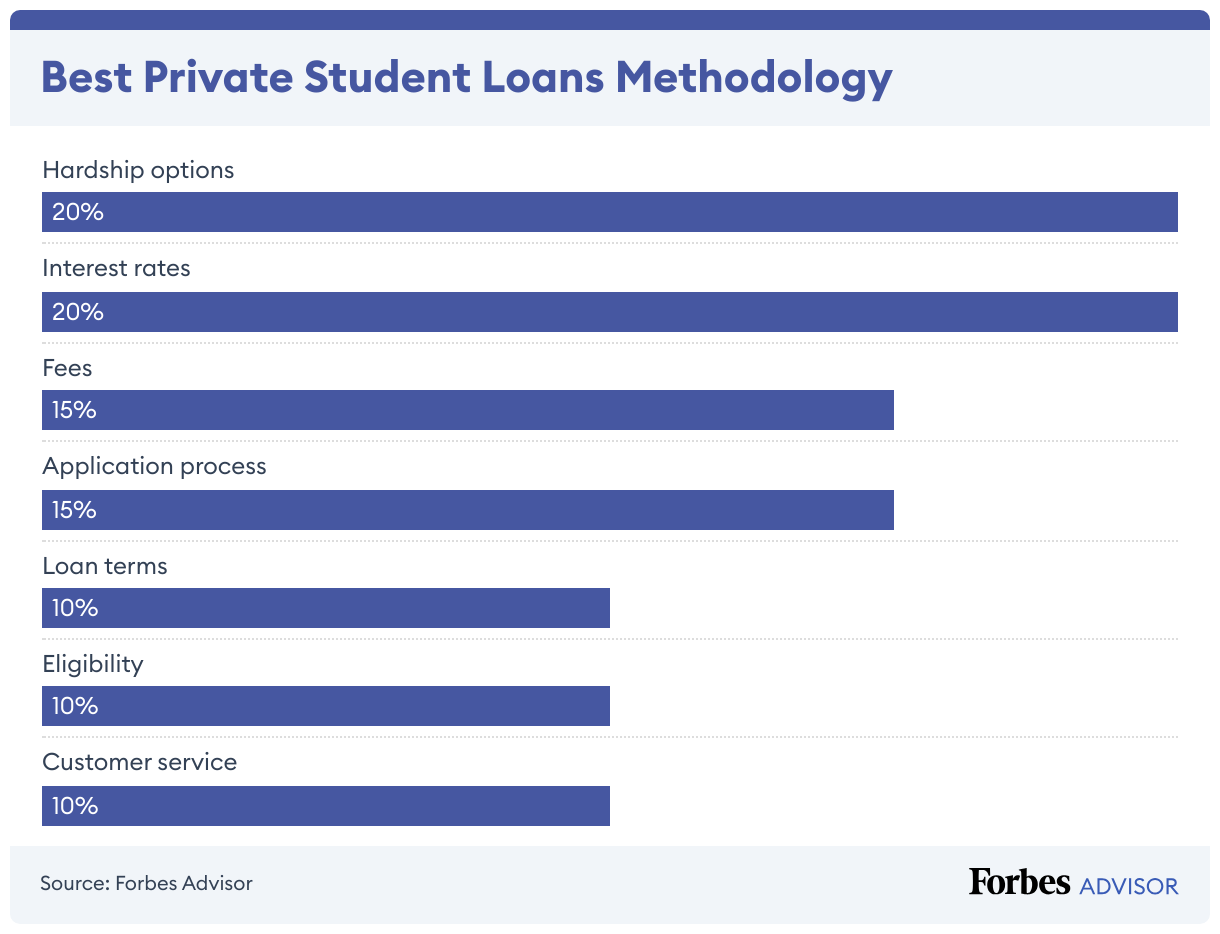 Best Private Student Loans Methodology

Hardship options
20%

Interest rates
20%

Fees
15%

Application process
15%

Loan terms
10%

Eligibility
10%

Customer service
10%

Source: Forbes Advisor

Forbes ADVISOR